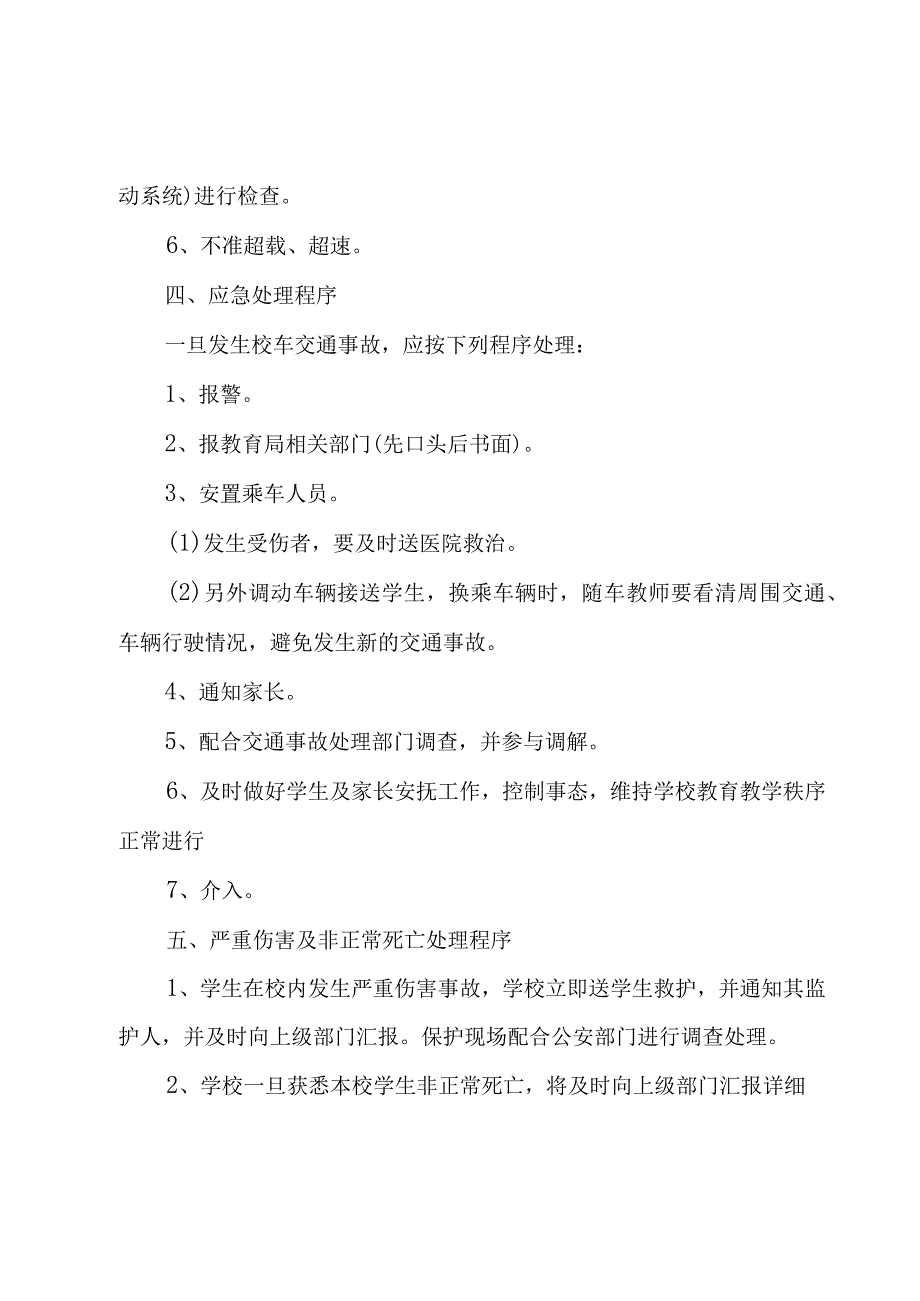 动系统)进行检查。

6、不准超载、超速。

四、应急处理程序

一旦发生校车交通事故，应按下列程序处理：

1、报警。

2、报教育局相关部门(先口头后书面)。

3、安置乘车人员。

(1)发生受伤者，要及时送医院救治。

(2)另外调动车辆接送学生，换乘车辆时，随车教师要看清周围交通、车辆行驶情况，避免发生新的交通事故。

4、通知家长。

5、配合交通事故处理部门调查，并参与调解。

6、及时做好学生及家长安抚工作，控制事态，维持学校教育教学秩序正常进行

7、介入。

五、严重伤害及非正常死亡处理程序

1、学生在校内发生严重伤害事故，学校立即送学生救护，并通知其监护人，并及时向上级部门汇报。保护现场配合公安部门进行调查处理。

2、学校一旦获悉本校学生非正常死亡，将及时向上级部门汇报详细